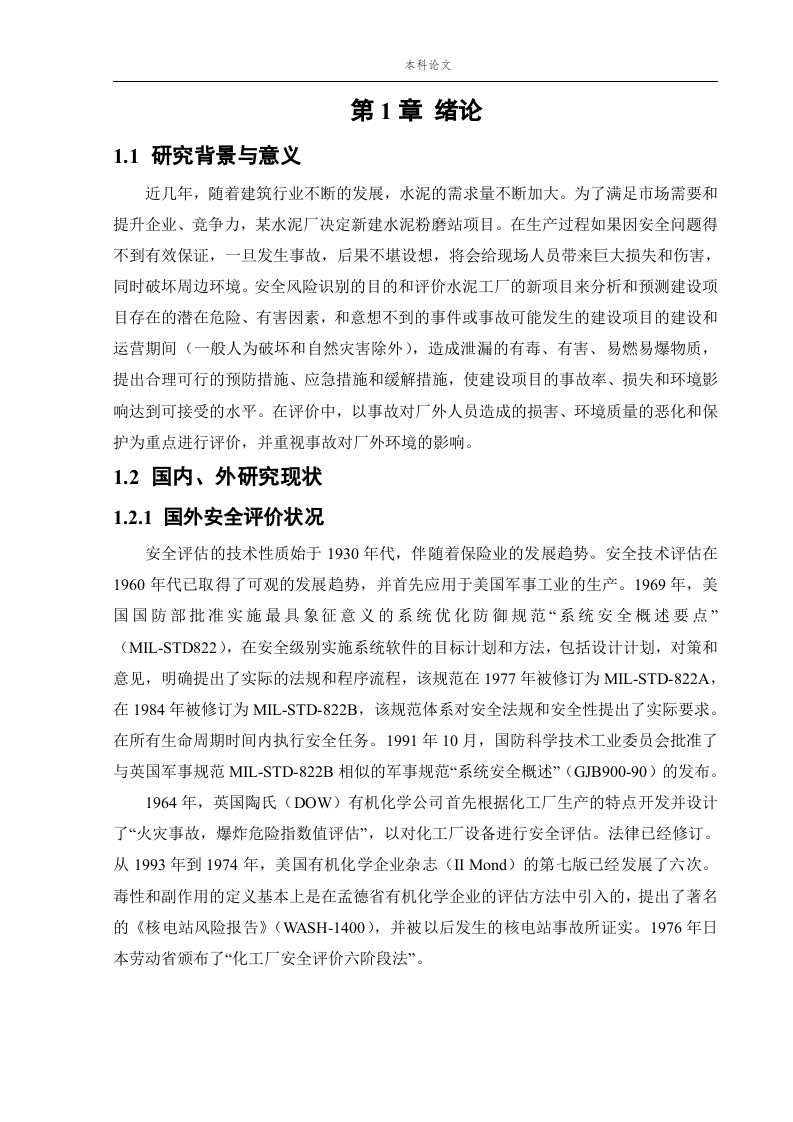 本科论文

第 1 章 绪论

1.1 研究背景与意义

近几年，随着建筑行业不断的发展，水泥的需求量不断加大。为了满足市场需要和提升企业、竞争力，某水泥厂决定新建水泥粉磨站项目。在生产过程如果因安全问题得不到有效保证，一旦发生事故，后果不堪设想，将会给现场人员带来巨大损失和伤害，同时破坏周边环境。安全风险识别的目的和评价水泥工厂的新项目来分析和预测建设项目存在的潜在危险、有害因素，和意想不到的事件或事故可能发生的建设项目的建设和运营期间（一般人为破坏和自然灾害除外），造成泄漏的有毒、有害、易燃易爆物质，提出合理可行的预防措施、应急措施和缓解措施，使建设项目的事故率、损失和环境影响达到可接受的水平。在评价中，以事故对厂外人员造成的损害、环境质量的恶化和保护为重点进行评价，并重视事故对厂外环境的影响。

1.2 国内、外研究现状

1.2.1 国外安全评价状况

安全评估的技术性质始于 1930 年代，伴随着保险业的发展趋势。安全技术评估在 1960 年代已取得了可观的发展趋势，并首先应用于美国军事工业的生产。1969 年，美国国防部批准实施最具象征意义的系统优化防御规范“系统安全概述要点”（MIL-STD822），在安全级别实施系统软件的目标计划和方法，包括设计计划，对策和意见，明确提出了实际的法规和程序流程，该规范在 1977 年被修订为 MIL-STD-822A，在 1984 年被修订为 MIL-STD-822B，该规范体系对安全法规和安全性提出了实际要求。在所有生命周期时间内执行安全任务。1991 年 10 月，国防科学技术工业委员会批准了与英国军事规范 MIL-STD-822B 相似的军事规范“系统安全概述”（GJB900-90）的发布。

1964 年，英国陶氏（DOW）有机化学公司首先根据化工厂生产的特点开发并设计了“火灾事故，爆炸危险指数值评估”，以对化工厂设备进行安全评估。法律已经修订。从 1993 年到 1974 年，美国有机化学企业杂志（II Mond）的第七版已经发展了六次。毒性和副作用的定义基本上是在孟德省有机化学企业的评估方法中引入的，提出了著名的《核电站风险报告》（WASH-1400），并被以后发生的核电站事故所证实。1976 年日本劳动省颁布了“化工厂安全评价六阶段法”。